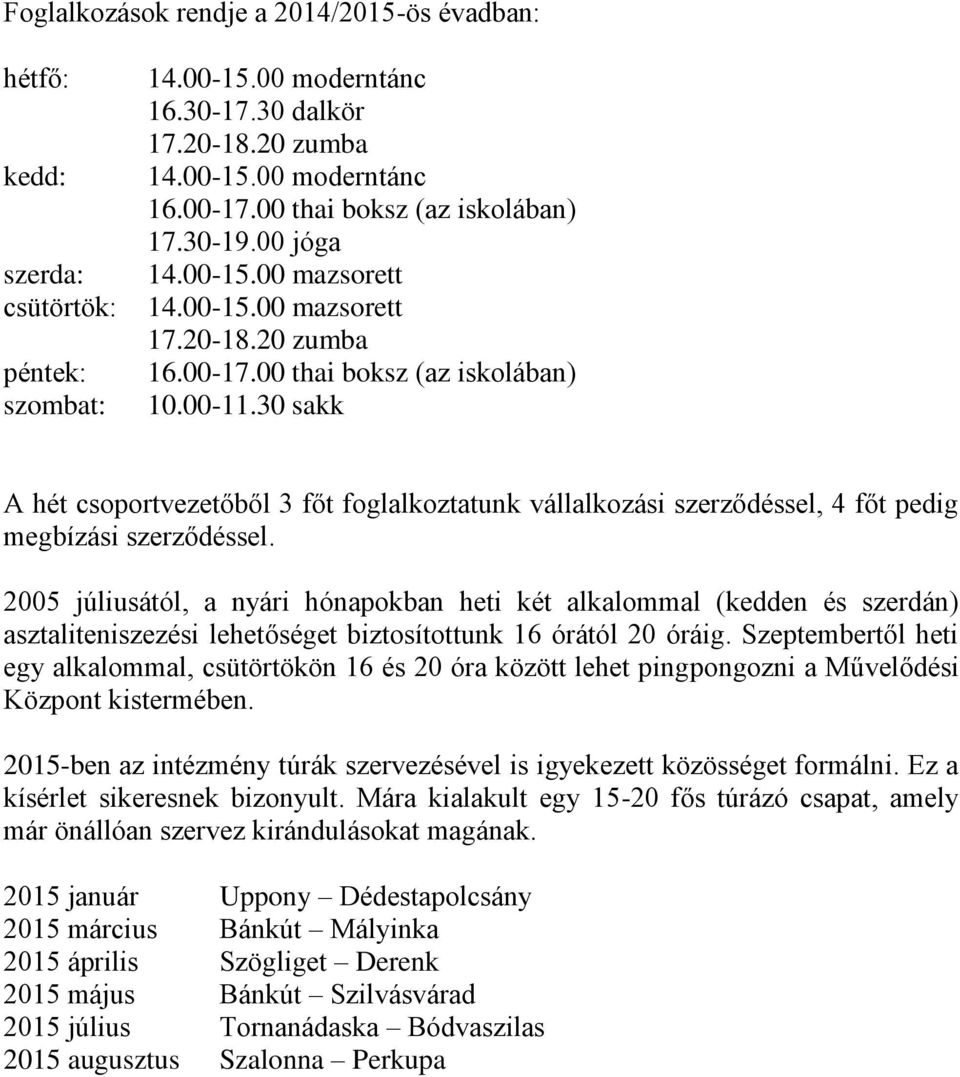 Foglalkozások rendje a 2014/2015-ös évadban:

hétfő: 14.00-15.00 moderntánc
16.30-17.30 dalkör
17.20-18.20 zumba
kedd: 14.00-15.00 moderntánc
16.00-17.00 thai boksz (az iskolában)
17.30-19.00 jóga
szerda: 14.00-15.00 mazsorett
csütörtök: 14.00-15.00 mazsorett
17.20-18.20 zumba
péntek: 16.00-17.00 thai boksz (az iskolában)
szombat: 10.00-11.30 sakk

A hét csoportvezetőből 3 főt foglalkoztatunk vállalkozási szerződéssel, 4 főt pedig megbízási szerződéssel.

2005 júliusától, a nyári hónapokban heti két alkalommal (kedden és szerdán) asztaliteniszezési lehetőséget biztosítottunk 16 órától 20 óráig. Szeptembertől heti egy alkalommal, csütörtökön 16 és 20 óra között lehet pingpongozni a Művelődési Központ kistermében.

2015-ben az intézmény túrák szervezésével is igyekezett közösséget formálni. Ez a kísérlet sikeresnek bizonyult. Mára kialakult egy 15-20 fős túrázó csapat, amely már önállóan szervez kirándulásokat magának.

2015 január Uppony – Dédestapolcsány
2015 március Bánkút – Mályinka
2015 április Szögliget – Derenk
2015 május Bánkút – Szilvásvárad
2015 július Tornanádaska – Bódvaszilas
2015 augusztus Szalonna – Perkupa